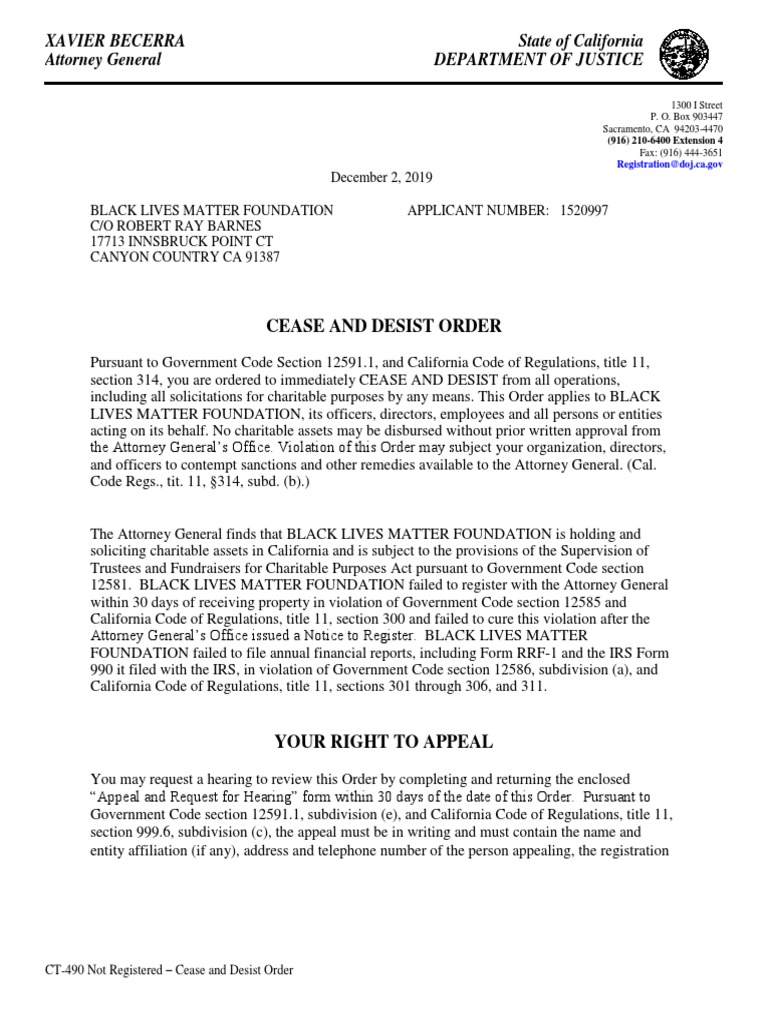 XAVIER BECERRA
Attorney General

State of California
DEPARTMENT OF JUSTICE

1300 I Street
P. O. Box 903447
Sacramento, CA 94203-4470
(916) 210-6400 Extension 4
Fax: (916) 444-3651
Registration@doj.ca.gov

December 2, 2019

BLACK LIVES MATTER FOUNDATION
C/O ROBERT RAY BARNES
17713 INNSBRUCK POINT CT
CANYON COUNTRY CA 91387

APPLICANT NUMBER: 1520997

CEASE AND DESIST ORDER

Pursuant to Government Code Section 12591.1, and California Code of Regulations, title 11, section 314, you are ordered to immediately CEASE AND DESIST from all operations, including all solicitations for charitable purposes by any means. This Order applies to BLACK LIVES MATTER FOUNDATION, its officers, directors, employees and all persons or entities acting on its behalf. No charitable assets may be disbursed without prior written approval from the Attorney General's Office. Violation of this Order may subject your organization, directors, and officers to contempt sanctions and other remedies available to the Attorney General. (Cal. Code Regs., tit. 11, §314, subd. (b).)

The Attorney General finds that BLACK LIVES MATTER FOUNDATION is holding and soliciting charitable assets in California and is subject to the provisions of the Supervision of Trustees and Fundraisers for Charitable Purposes Act pursuant to Government Code section 12581. BLACK LIVES MATTER FOUNDATION failed to register with the Attorney General within 30 days of receiving property in violation of Government Code section 12585 and California Code of Regulations, title 11, section 300 and failed to cure this violation after the Attorney General's Office issued a Notice to Register. BLACK LIVES MATTER FOUNDATION failed to file annual financial reports, including Form RRF-1 and the IRS Form 990 it filed with the IRS, in violation of Government Code section 12586, subdivision (a), and California Code of Regulations, title 11, sections 301 through 306, and 311.

YOUR RIGHT TO APPEAL

You may request a hearing to review this Order by completing and returning the enclosed "Appeal and Request for Hearing" form within 30 days of the date of this Order. Pursuant to Government Code section 12591.1, subdivision (e), and California Code of Regulations, title 11, section 999.6, subdivision (c), the appeal must be in writing and must contain the name and entity affiliation (if any), address and telephone number of the person appealing, the registration

CT-490 Not Registered – Cease and Desist Order